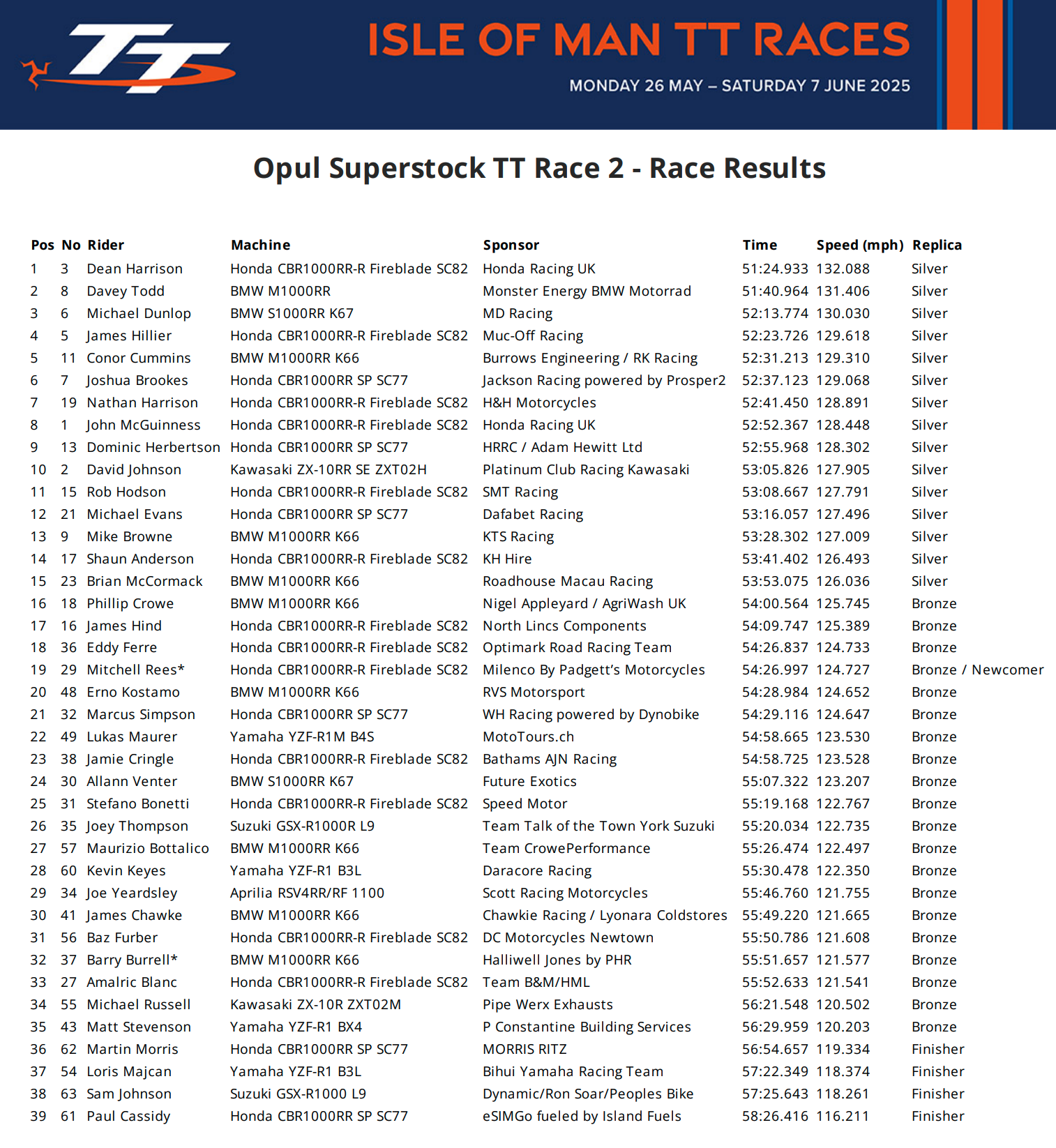 TT

ISLE OF MAN TT RACES

MONDAY 26 MAY – SATURDAY 7 JUNE 2025

Opul Superstock TT Race 2 - Race Results

| Pos | No | Rider | Machine | Sponsor | Time | Speed (mph) | Replica |
|---|---|---|---|---|---|---|---|
| 1 | 3 | Dean Harrison | Honda CBR1000RR-R Fireblade SC82 | Honda Racing UK | 51:24.933 | 132.088 | Silver |
| 2 | 8 | Davey Todd | BMW M1000RR | Monster Energy BMW Motorrad | 51:40.964 | 131.406 | Silver |
| 3 | 6 | Michael Dunlop | BMW S1000RR K67 | MD Racing | 52:13.774 | 130.030 | Silver |
| 4 | 5 | James Hillier | Honda CBR1000RR-R Fireblade SC82 | Muc-Off Racing | 52:23.726 | 129.618 | Silver |
| 5 | 11 | Conor Cummins | BMW M1000RR K66 | Burrows Engineering / RK Racing | 52:31.213 | 129.310 | Silver |
| 6 | 7 | Joshua Brookes | Honda CBR1000RR SP SC77 | Jackson Racing powered by Prosper2 | 52:37.123 | 129.068 | Silver |
| 7 | 19 | Nathan Harrison | Honda CBR1000RR-R Fireblade SC82 | H&H Motorcycles | 52:41.450 | 128.891 | Silver |
| 8 | 1 | John McGuinness | Honda CBR1000RR-R Fireblade SC82 | Honda Racing UK | 52:52.367 | 128.448 | Silver |
| 9 | 13 | Dominic Herbertson | Honda CBR1000RR SP SC77 | HRRC / Adam Hewitt Ltd | 52:55.968 | 128.302 | Silver |
| 10 | 2 | David Johnson | Kawasaki ZX-10RR SE ZXT02H | Platinum Club Racing Kawasaki | 53:05.826 | 127.905 | Silver |
| 11 | 15 | Rob Hodson | Honda CBR1000RR-R Fireblade SC82 | SMT Racing | 53:08.667 | 127.791 | Silver |
| 12 | 21 | Michael Evans | Honda CBR1000RR SP SC77 | Dafabet Racing | 53:16.057 | 127.496 | Silver |
| 13 | 9 | Mike Browne | BMW M1000RR K66 | KTS Racing | 53:28.302 | 127.009 | Silver |
| 14 | 17 | Shaun Anderson | Honda CBR1000RR-R Fireblade SC82 | KH Hire | 53:41.402 | 126.493 | Silver |
| 15 | 23 | Brian McCormack | BMW M1000RR K66 | Roadhouse Macau Racing | 53:53.075 | 126.036 | Silver |
| 16 | 18 | Phillip Crowe | BMW M1000RR K66 | Nigel Appleyard / AgriWash UK | 54:00.564 | 125.745 | Bronze |
| 17 | 16 | James Hind | Honda CBR1000RR-R Fireblade SC82 | North Lincs Components | 54:09.747 | 125.389 | Bronze |
| 18 | 36 | Eddy Ferre | Honda CBR1000RR-R Fireblade SC82 | Optimark Road Racing Team | 54:26.837 | 124.733 | Bronze |
| 19 | 29 | Mitchell Rees* | Honda CBR1000RR-R Fireblade SC82 | Milenco By Padgett's Motorcycles | 54:26.997 | 124.727 | Bronze / Newcomer |
| 20 | 48 | Erno Kostamo | BMW M1000RR K66 | RVS Motorsport | 54:28.984 | 124.652 | Bronze |
| 21 | 32 | Marcus Simpson | Honda CBR1000RR SP SC77 | WH Racing powered by Dynobike | 54:29.116 | 124.647 | Bronze |
| 22 | 49 | Lukas Maurer | Yamaha YZF-R1M B4S | MotoTours.ch | 54:58.665 | 123.530 | Bronze |
| 23 | 38 | Jamie Cringle | Honda CBR1000RR-R Fireblade SC82 | Bathams AJN Racing | 54:58.725 | 123.528 | Bronze |
| 24 | 30 | Allann Venter | BMW S1000RR K67 | Future Exotics | 55:07.322 | 123.207 | Bronze |
| 25 | 31 | Stefano Bonetti | Honda CBR1000RR-R Fireblade SC82 | Speed Motor | 55:19.168 | 122.767 | Bronze |
| 26 | 35 | Joey Thompson | Suzuki GSX-R1000R L9 | Team Talk of the Town York Suzuki | 55:20.034 | 122.735 | Bronze |
| 27 | 57 | Maurizio Bottalico | BMW M1000RR K66 | Team CrowePerformance | 55:26.474 | 122.497 | Bronze |
| 28 | 60 | Kevin Keyes | Yamaha YZF-R1 B3L | Daracore Racing | 55:30.478 | 122.350 | Bronze |
| 29 | 34 | Joe Yeardsley | Aprilia RSV4RR/RF 1100 | Scott Racing Motorcycles | 55:46.760 | 121.755 | Bronze |
| 30 | 41 | James Chawke | BMW M1000RR K66 | Chawkie Racing / Lyonara Coldstores | 55:49.220 | 121.665 | Bronze |
| 31 | 56 | Baz Furber | Honda CBR1000RR-R Fireblade SC82 | DC Motorcycles Newtown | 55:50.786 | 121.608 | Bronze |
| 32 | 37 | Barry Burrell* | BMW M1000RR K66 | Halliwell Jones by PHR | 55:51.657 | 121.577 | Bronze |
| 33 | 27 | Amalric Blanc | Honda CBR1000RR-R Fireblade SC82 | Team B&M/HML | 55:52.633 | 121.541 | Bronze |
| 34 | 55 | Michael Russell | Kawasaki ZX-10R ZXT02M | Pipe Werx Exhausts | 56:21.548 | 120.502 | Bronze |
| 35 | 43 | Matt Stevenson | Yamaha YZF-R1 BX4 | P Constantine Building Services | 56:29.959 | 120.203 | Bronze |
| 36 | 62 | Martin Morris | Honda CBR1000RR SP SC77 | MORRIS RITZ | 56:54.657 | 119.334 | Finisher |
| 37 | 54 | Loris Majcan | Yamaha YZF-R1 B3L | Bihui Yamaha Racing Team | 57:22.349 | 118.374 | Finisher |
| 38 | 63 | Sam Johnson | Suzuki GSX-R1000 L9 | Dynamic/Ron Soar/Peoples Bike | 57:25.643 | 118.261 | Finisher |
| 39 | 61 | Paul Cassidy | Honda CBR1000RR SP SC77 | eSIMGo fueled by Island Fuels | 58:26.416 | 116.211 | Finisher |